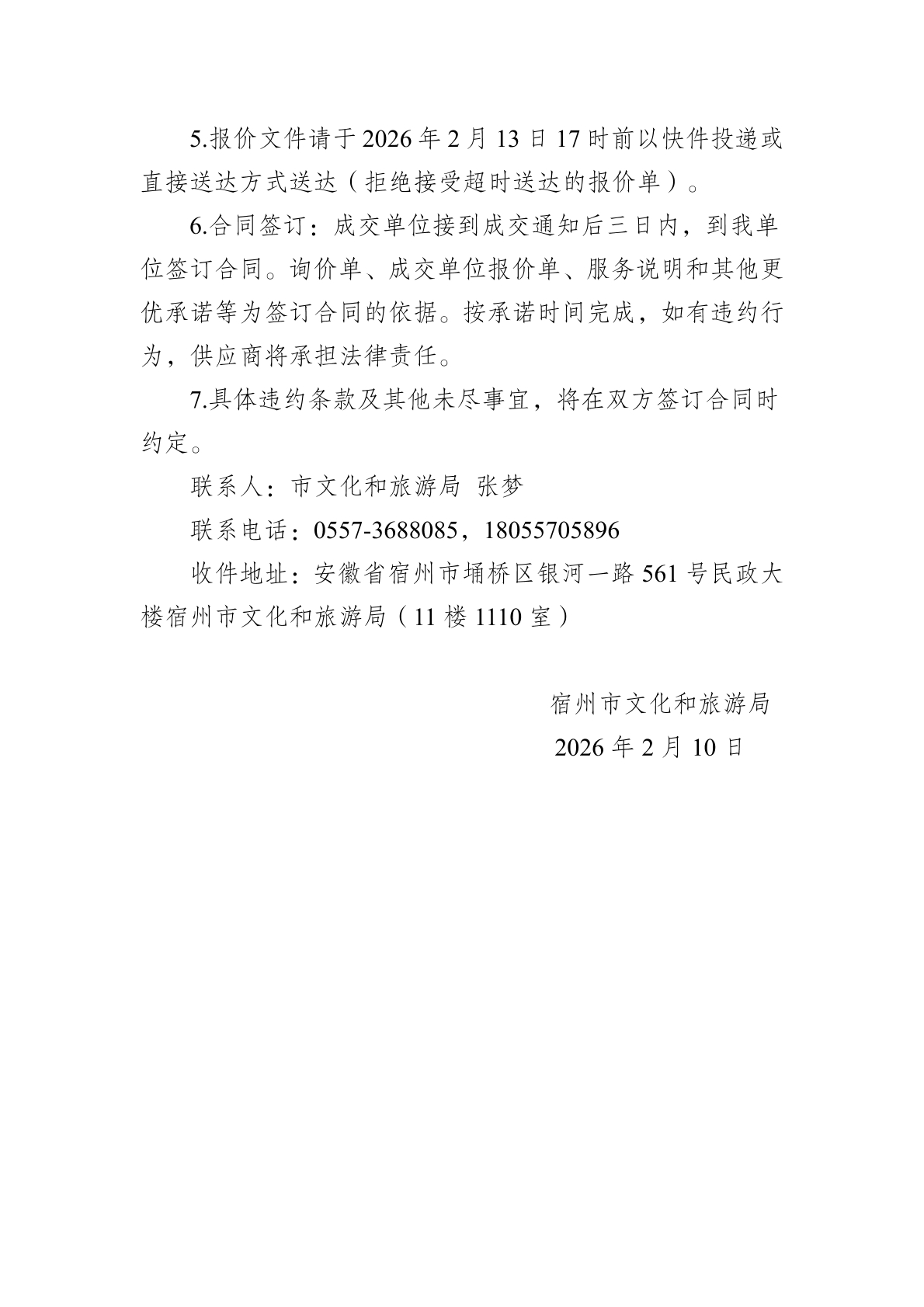 5.报价文件请于 2026 年 2 月 13 日 17 时前以快件投递或直接送达方式送达（拒绝接受超时送达的报价单）。

6.合同签订：成交单位接到成交通知后三日内，到我单位签订合同。询价单、成交单位报价单、服务说明和其他更优承诺等为签订合同的依据。按承诺时间完成，如有违约行为，供应商将承担法律责任。

7.具体违约条款及其他未尽事宜，将在双方签订合同时约定。

联系人：市文化和旅游局 张梦

联系电话：0557-3688085，18055705896

收件地址：安徽省宿州市埇桥区银河一路 561 号民政大楼宿州市文化和旅游局（11 楼 1110 室）

宿州市文化和旅游局

2026 年 2 月 10 日